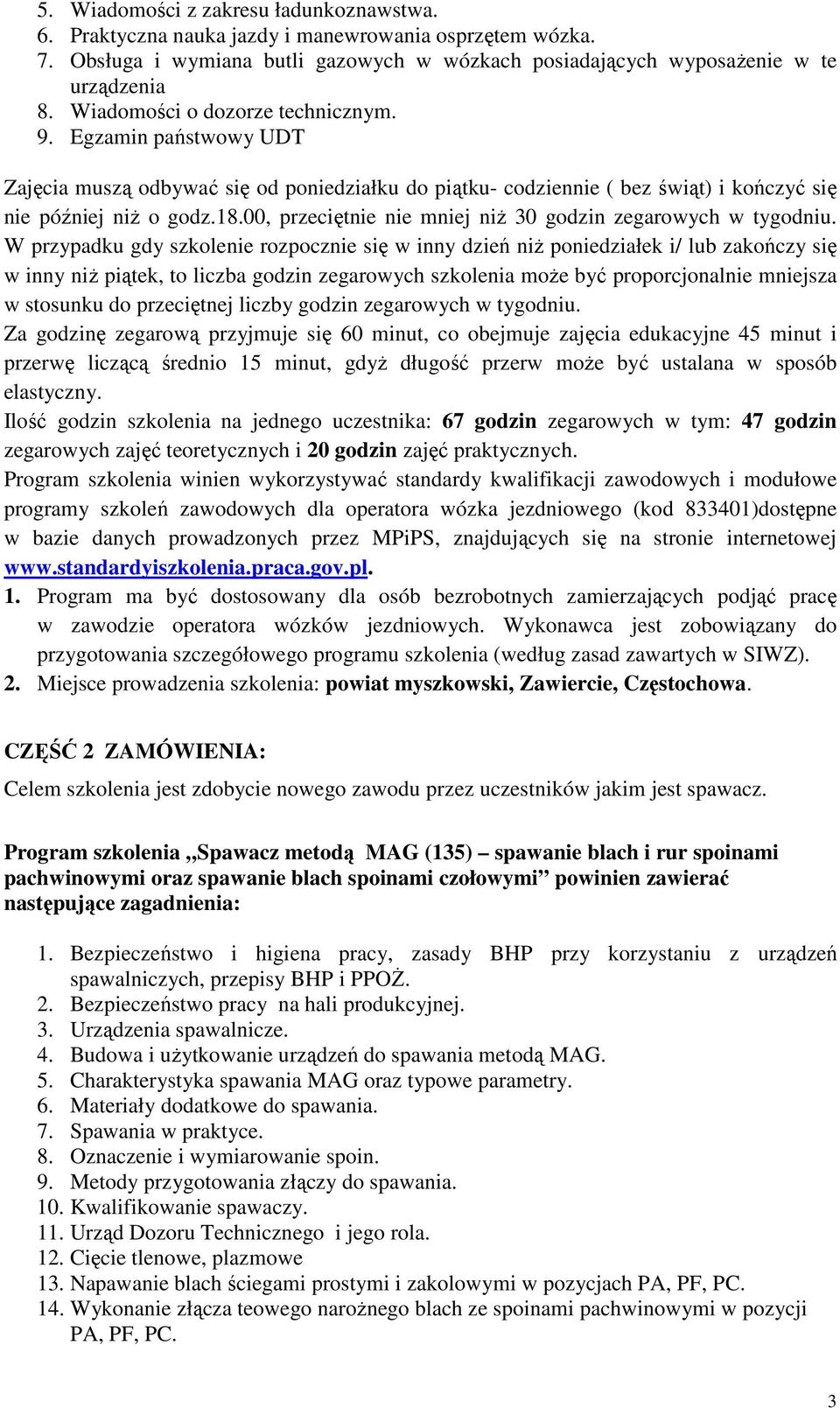 5. Wiadomości z zakresu ładunkoznawstwa.
6. Praktyczna nauka jazdy i manewrowania osprzętem wózka.
7. Obsługa i wymiana butli gazowych w wózkach posiadających wyposażenie w te urządzenia
8. Wiadomości o dozorze technicznym.
9. Egzamin państwowy UDT

Zajęcia muszą odbywać się od poniedziałku do piątku- codziennie ( bez świąt) i kończyć się nie później niż o godz.18.00, przeciętnie nie mniej niż 30 godzin zegarowych w tygodniu. W przypadku gdy szkolenie rozpocznie się w inny dzień niż poniedziałek i/ lub zakończy się w inny niż piątek, to liczba godzin zegarowych szkolenia może być proporcjonalnie mniejsza w stosunku do przeciętnej liczby godzin zegarowych w tygodniu.
Za godzinę zegarową przyjmuje się 60 minut, co obejmuje zajęcia edukacyjne 45 minut i przerwę liczącą średnio 15 minut, gdyż długość przerw może być ustalana w sposób elastyczny.
Ilość godzin szkolenia na jednego uczestnika: 67 godzin zegarowych w tym: 47 godzin zegarowych zajęć teoretycznych i 20 godzin zajęć praktycznych.
Program szkolenia winien wykorzystywać standardy kwalifikacji zawodowych i modułowe programy szkoleń zawodowych dla operatora wózka jezdniowego (kod 833401)dostępne w bazie danych prowadzonych przez MPiPS, znajdujących się na stronie internetowej www.standardyiszkolenia.praca.gov.pl.
1. Program ma być dostosowany dla osób bezrobotnych zamierzających podjąć pracę w zawodzie operatora wózków jezdniowych. Wykonawca jest zobowiązany do przygotowania szczegółowego programu szkolenia (według zasad zawartych w SIWZ).
2. Miejsce prowadzenia szkolenia: powiat myszkowski, Zawiercie, Częstochowa.

CZĘŚĆ 2 ZAMÓWIENIA:

Celem szkolenia jest zdobycie nowego zawodu przez uczestników jakim jest spawacz.

Program szkolenia „Spawacz metodą MAG (135) – spawanie blach i rur spoinami pachwinowymi oraz spawanie blach spoinami czołowymi” powinien zawierać następujące zagadnienia:

1. Bezpieczeństwo i higiena pracy, zasady BHP przy korzystaniu z urządzeń spawalniczych, przepisy BHP i PPOŻ.
2. Bezpieczeństwo pracy na hali produkcyjnej.
3. Urządzenia spawalnicze.
4. Budowa i użytkowanie urządzeń do spawania metodą MAG.
5. Charakterystyka spawania MAG oraz typowe parametry.
6. Materiały dodatkowe do spawania.
7. Spawania w praktyce.
8. Oznaczenie i wymiarowanie spoin.
9. Metody przygotowania złączy do spawania.
10. Kwalifikowanie spawaczy.
11. Urząd Dozoru Technicznego i jego rola.
12. Cięcie tlenowe, plazmowe
13. Napawanie blach ściegami prostymi i zakolowymi w pozycjach PA, PF, PC.
14. Wykonanie złącza teowego narożnego blach ze spoinami pachwinowymi w pozycji PA, PF, PC.

3